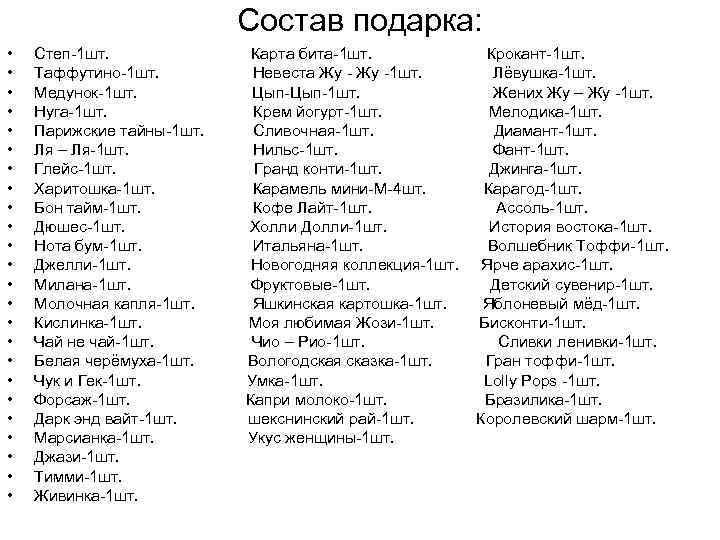 Состав подарка:

• Степ-1шт.
• Таффутино-1шт.
• Медунок-1шт.
• Нуга-1шт.
• Парижские тайны-1шт.
• Ля – Ля-1шт.
• Глейс-1шт.
• Харитошка-1шт.
• Бон тайм-1шт.
• Дюшес-1шт.
• Нота бум-1шт.
• Джелли-1шт.
• Милана-1шт.
• Молочная капля-1шт.
• Кислинка-1шт.
• Чай не чай-1шт.
• Белая черёмуха-1шт.
• Чук и Гек-1шт.
• Форсаж-1шт.
• Дарк энд вайт-1шт.
• Марсианка-1шт.
• Джази-1шт.
• Тимми-1шт.
• Живинка-1шт.

Карта бита-1шт.
Невеста Жу - Жу -1шт.
Цып-Цып-1шт.
Крем йогурт-1шт.
Сливочная-1шт.
Нильс-1шт.
Гранд конти-1шт.
Карамель мини-М-4шт.
Кофе Лайт-1шт.
Холли Долли-1шт.
Итальяна-1шт.
Новогодняя коллекция-1шт.
Фруктовые-1шт.
Яшкинская картошка-1шт.
Моя любимая Жози-1шт.
Чио – Рио-1шт.
Вологодская сказка-1шт.
Умка-1шт.
Капри молоко-1шт.
шекснинский рай-1шт.
Укус женщины-1шт.

Крокант-1шт.
Лёвушка-1шт.
Жених Жу – Жу -1шт.
Мелодика-1шт.
Диамант-1шт.
Фант-1шт.
Джинга-1шт.
Карагод-1шт.
Ассоль-1шт.
История востока-1шт.
Волшебник Тоффи-1шт.
Ярче арахис-1шт.
Детский сувенир-1шт.
Яблоневый мёд-1шт.
Бисконти-1шт.
Сливки ленивки-1шт.
Гран тоффи-1шт.
Lolly Pops -1шт.
Бразилика-1шт.
Королевский шарм-1шт.